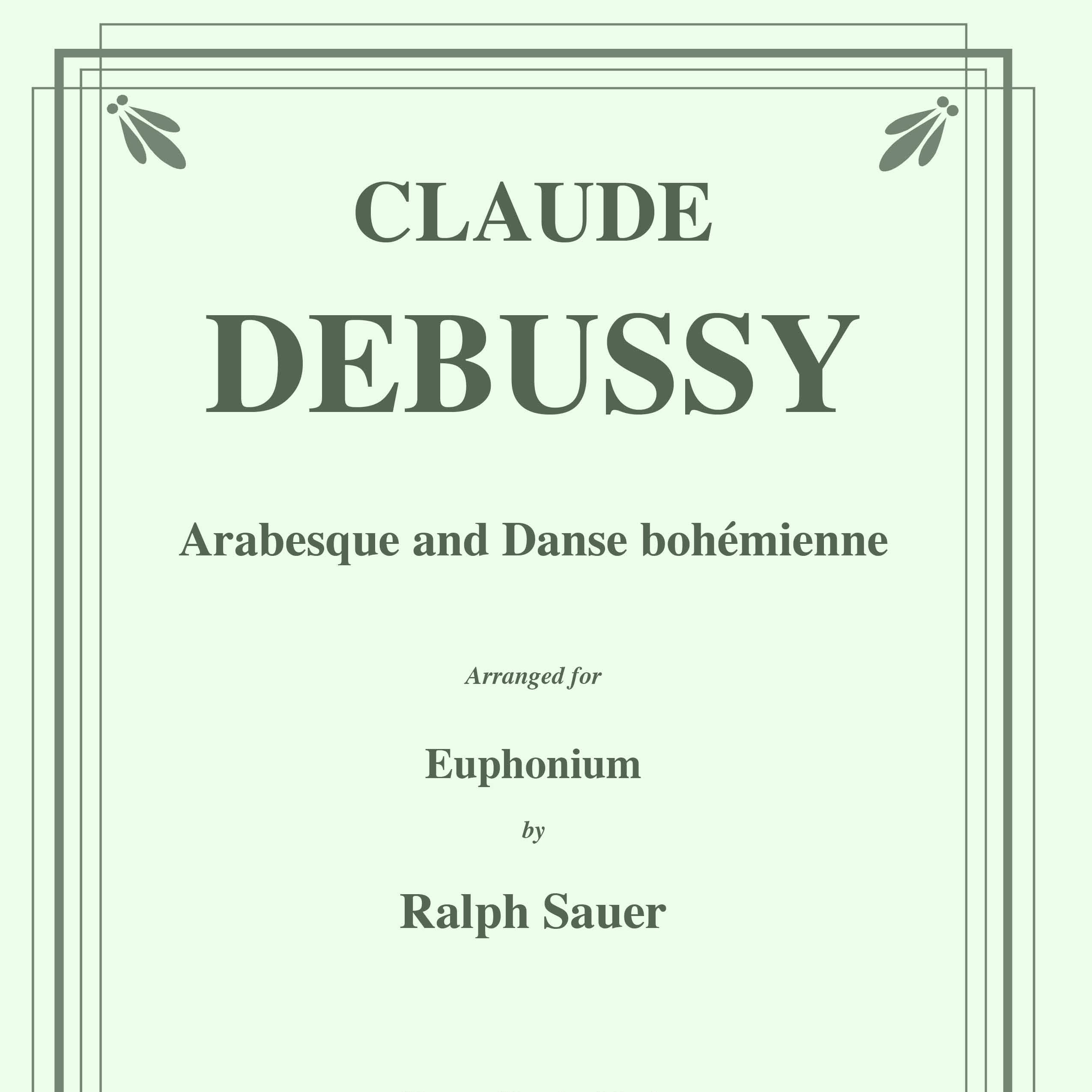 CLAUDE

DEBUSSY

Arabesque and Danse bohémienne

Arranged for

Euphonium

by

Ralph Sauer